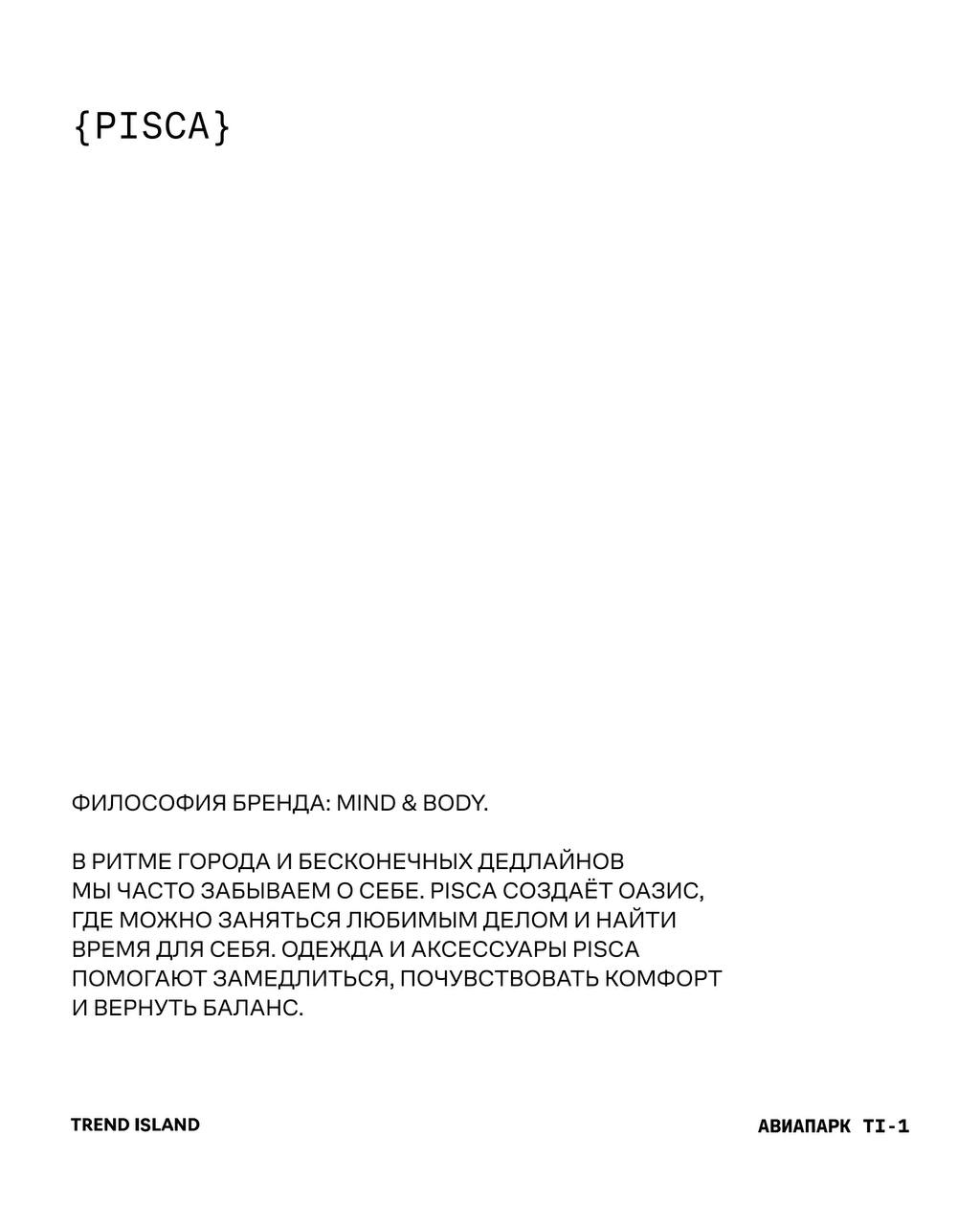 {PISCA}

ФИЛОСОФИЯ БРЕНДА: MIND & BODY.

В РИТМЕ ГОРОДА И БЕСКОНЕЧНЫХ ДЕДЛАЙНОВ МЫ ЧАСТО ЗАБЫВАЕМ О СЕБЕ. PISCA СОЗДАЁТ ОАЗИС, ГДЕ МОЖНО ЗАНЯТЬСЯ ЛЮБИМЫМ ДЕЛОМ И НАЙТИ ВРЕМЯ ДЛЯ СЕБЯ. ОДЕЖДА И АКСЕССУАРЫ PISCA ПОМОГАЮТ ЗАМЕДЛИТЬСЯ, ПОЧУВСТВОВАТЬ КОМФОРТ И ВЕРНУТЬ БАЛАНС.

TREND ISLAND

АВИАПАРК TI-1